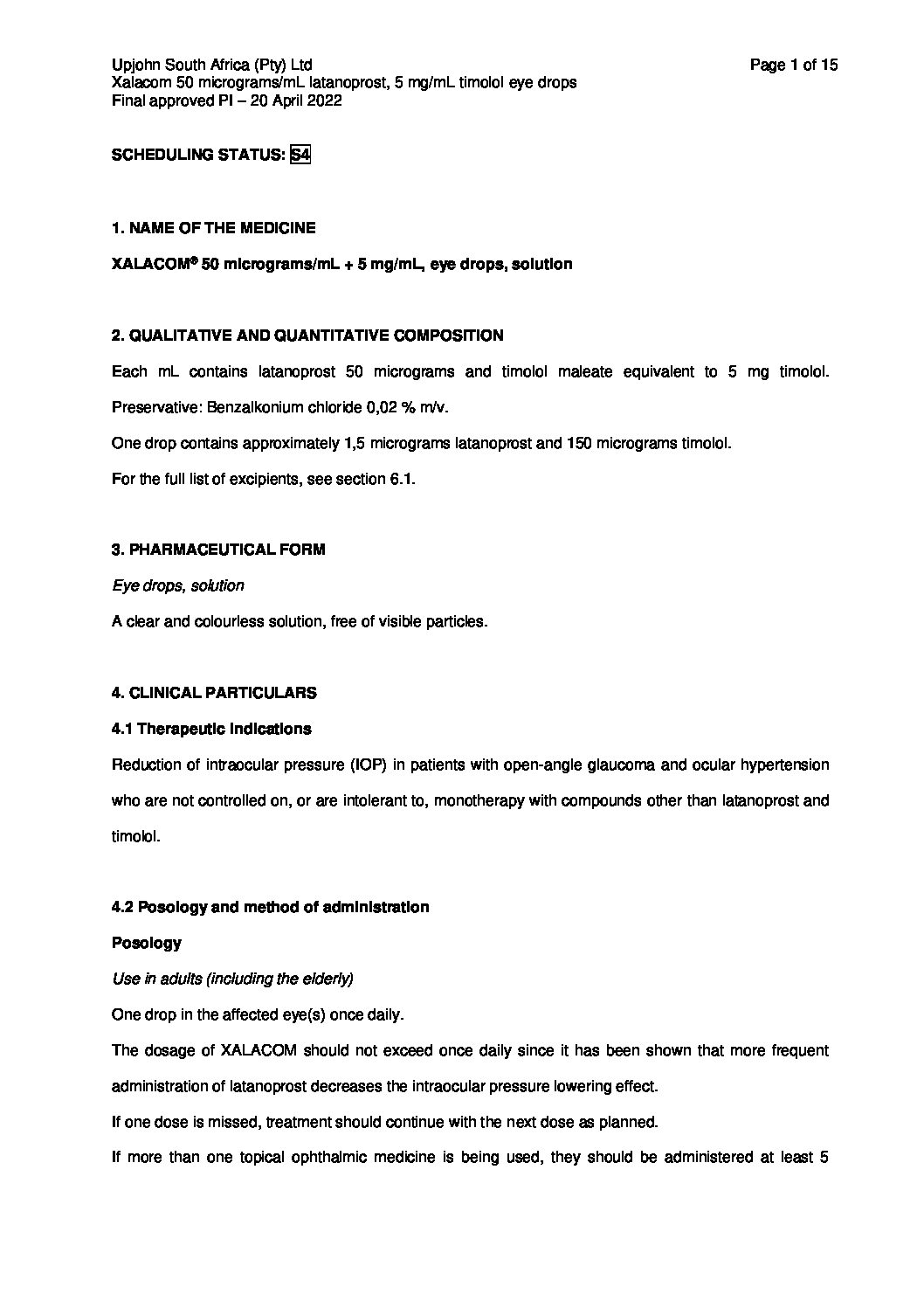 Upjohn South Africa (Pty) Ltd
Xalacom 50 micrograms/mL latanoprost, 5 mg/mL timolol eye drops
Final approved PI – 20 April 2022

Page 1 of 15

SCHEDULING STATUS: S4

1. NAME OF THE MEDICINE

XALACOM® 50 micrograms/mL + 5 mg/mL, eye drops, solution

2. QUALITATIVE AND QUANTITATIVE COMPOSITION

Each mL contains latanoprost 50 micrograms and timolol maleate equivalent to 5 mg timolol. Preservative: Benzalkonium chloride 0,02 % m/v.

One drop contains approximately 1,5 micrograms latanoprost and 150 micrograms timolol.

For the full list of excipients, see section 6.1.

3. PHARMACEUTICAL FORM

Eye drops, solution

A clear and colourless solution, free of visible particles.

4. CLINICAL PARTICULARS

4.1 Therapeutic indications

Reduction of intraocular pressure (IOP) in patients with open-angle glaucoma and ocular hypertension who are not controlled on, or are intolerant to, monotherapy with compounds other than latanoprost and timolol.

4.2 Posology and method of administration

Posology

Use in adults (including the elderly)

One drop in the affected eye(s) once daily.

The dosage of XALACOM should not exceed once daily since it has been shown that more frequent administration of latanoprost decreases the intraocular pressure lowering effect.

If one dose is missed, treatment should continue with the next dose as planned.

If more than one topical ophthalmic medicine is being used, they should be administered at least 5